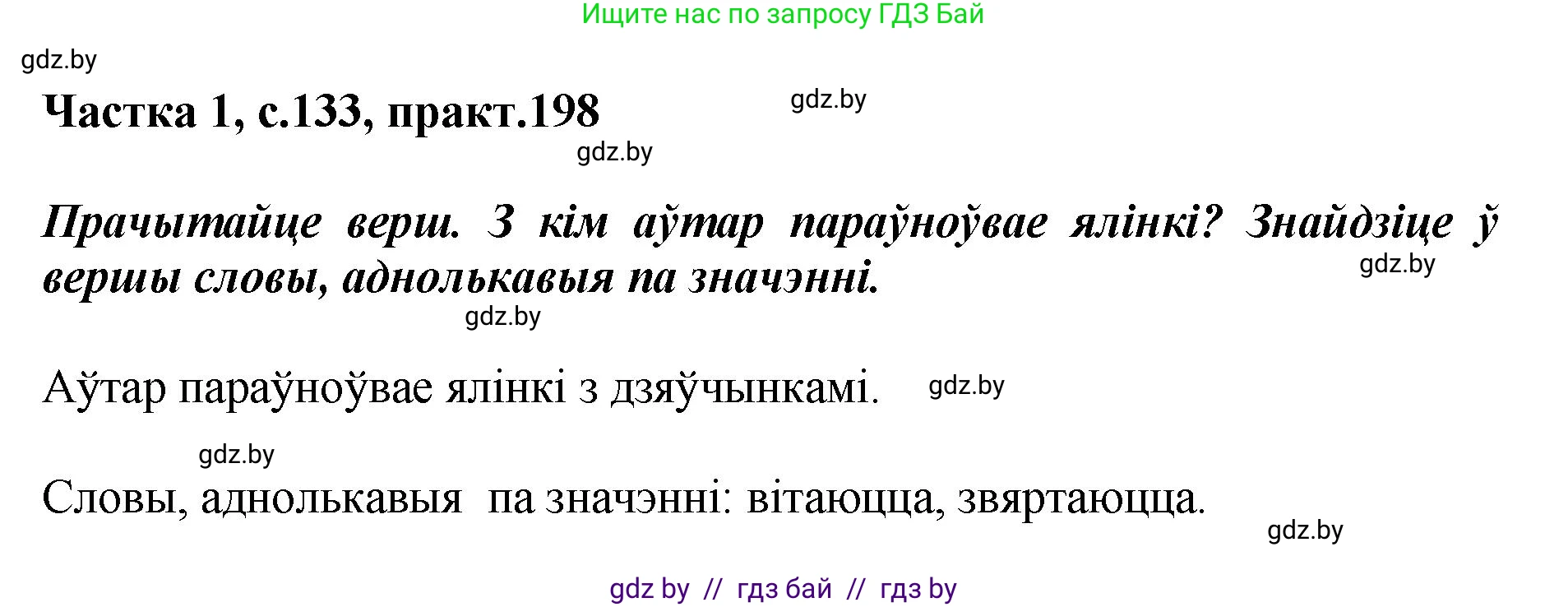 Ищите нас по запросу ГДЗ Бай

gdz.by

Частка 1, с.133, практ.198

gdz.by

gdz.by

Прачытайце верш. З кім аўтар параўноўвае ялінкі? Знайдзіце ў вершы словы, аднолькавыя па значэнні.

gdz.by

gdz.by

Аўтар параўноўвае ялінкі з дзяўчынкамі.

gdz.by

gdz.by

Словы, аднолькавыя па значэнні: вітаюцца, звяртаюцца.

gdz.by

gdz by // гдз бай // гдз by